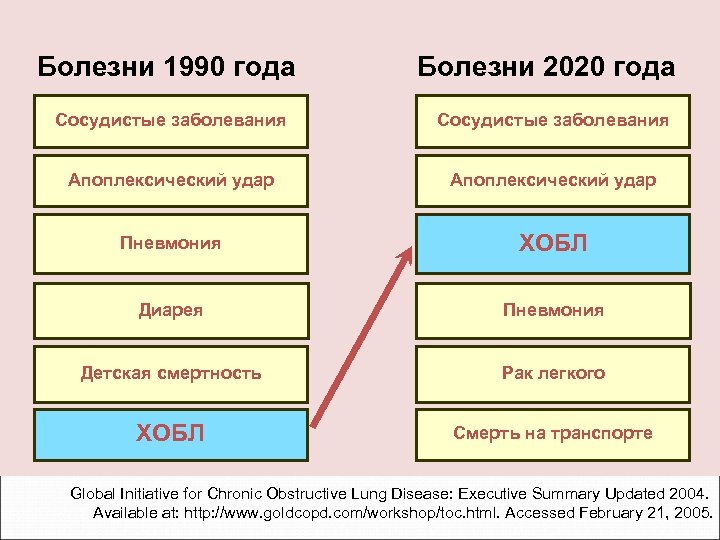 Болезни 1990 года

Сосудистые заболевания

Апоплексический удар

Пневмония

Диарея

Детская смертность

ХОБЛ

Болезни 2020 года

Сосудистые заболевания

Апоплексический удар

ХОБЛ

Пневмония

Рак легкого

Смерть на транспорте

Global Initiative for Chronic Obstructive Lung Disease: Executive Summary Updated 2004. Available at: http://www.goldcopd.com/workshop/toc.html. Accessed February 21, 2005.